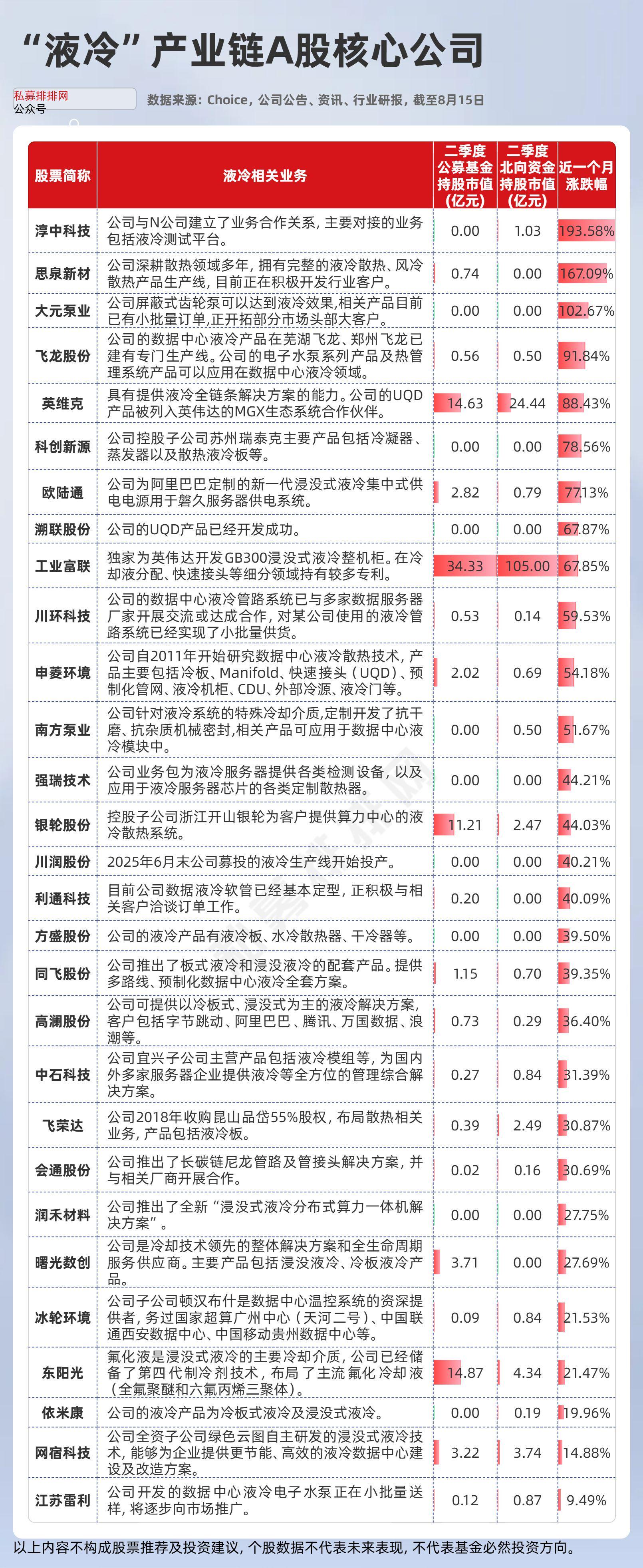 “液冷”产业链A股核心公司

私募排排网
公众号

数据来源：Choice，公司公告、资讯、行业研报，截至8月15日

| 股票简称 | 液冷相关业务 | 二季度公募基金持股市值（亿元） | 二季度北向资金持股市值（亿元） | 近一个月涨跌幅 |
|---|---|---|---|---|
| 淳中科技 | 公司与N公司建立了业务合作关系，主要对接的业务包括液冷测试平台。 | 0.00 | 1.03 | 193.58% |
| 思泉新材 | 公司深耕散热领域多年，拥有完整的液冷散热、风冷散热产品生产线，目前正在积极开发行业客户。 | 0.74 | 0.00 | 167.09% |
| 大元泵业 | 公司屏蔽式齿轮泵可以达到液冷效果，相关产品目前已有小批量订单，正开拓部分市场头部大客户。 | 0.00 | 0.00 | 102.67% |
| 飞龙股份 | 公司的数据中心液冷产品在芜湖飞龙、郑州飞龙已建有专门生产线。公司的电子水泵系列产品及热管理系统产品可以应用在数据中心液冷领域。 | 0.56 | 0.50 | 91.84% |
| 英维克 | 具有提供液冷全链条解决方案的能力。公司的UQD产品被列入英伟达的MGX生态系统合作伙伴。 | 14.63 | 24.44 | 88.43% |
| 科创新源 | 公司控股子公司苏州瑞泰克主要产品包括冷凝器、蒸发器以及散热液冷板等。 | 0.00 | 0.00 | 78.56% |
| 欧陆通 | 公司为阿里巴巴定制的新一代浸没式液冷集中式供电电源用于磐久服务器供电系统。 | 2.82 | 0.79 | 77.13% |
| 溯联股份 | 公司的UQD产品已经开发成功。 | 0.00 | 0.00 | 67.87% |
| 工业富联 | 独家为英伟达开发GB300浸没式液冷整机柜。在冷却液分配、快速接头等细分领域持有较多专利。 | 34.33 | 105.00 | 67.85% |
| 川环科技 | 公司的数据中心液冷管路系统已与多家数据服务器厂家开展交流或达成合作，对某公司使用的液冷管路系统已经实现了小批量供货。 | 0.53 | 0.14 | 59.53% |
| 申菱环境 | 公司自2011年开始研究数据中心液冷散热技术，产品主要包括冷板、Manifold、快速接头（UQD）、预制化管网、液冷机柜、CDU、外部冷源、液冷门等。 | 2.02 | 0.69 | 54.18% |
| 南方泵业 | 公司针对液冷系统的特殊冷却介质,定制开发了抗干磨、抗杂质机械密封,相关产品可应用于数据中心液冷模块中。 | 0.00 | 0.50 | 51.67% |
| 强瑞技术 | 公司业务包为液冷服务器提供各类检测设备，以及应用于液冷服务器芯片的各类定制散热器。 | 0.00 | 0.00 | 44.21% |
| 银轮股份 | 控股子公司浙江开山银轮为客户提供算力中心的液冷散热系统。 | 11.21 | 2.47 | 44.03% |
| 川润股份 | 2025年6月末公司募投的液冷生产线开始投产。 | 0.00 | 0.00 | 40.21% |
| 利通科技 | 目前公司数据液冷软管已经基本定型，正积极与相关客户洽谈订单工作。 | 0.20 | 0.00 | 40.09% |
| 方盛股份 | 公司的液冷产品有液冷板、水冷散热器、干冷器等。 | 0.00 | 0.00 | 39.50% |
| 同飞股份 | 公司推出了板式液冷和浸没液冷的配套产品。提供多路线、预制化数据中心液冷全套方案。 | 1.15 | 0.70 | 39.35% |
| 高澜股份 | 公司可提供以冷板式、浸没式为主的液冷解决方案，客户包括字节跳动、阿里巴巴、腾讯、万国数据、浪潮等。 | 0.73 | 0.29 | 36.40% |
| 中石科技 | 公司宜兴子公司主营产品包括液冷模组等，为国内外多家服务器企业提供液冷等全方位的管理综合解决方案。 | 0.27 | 0.84 | 31.39% |
| 飞荣达 | 公司2018年收购昆山品岱55%股权，布局散热相关业务，产品包括液冷板。 | 0.39 | 2.49 | 30.87% |
| 会通股份 | 公司推出了长碳链尼龙管路及管接头解决方案，并与相关厂商开展合作。 | 0.02 | 0.16 | 30.69% |
| 润禾材料 | 公司推出了全新“浸没式液冷分布式算力一体机解决方案”。 | 0.00 | 0.00 | 27.75% |
| 曙光数创 | 公司是冷却技术领先的整体解决方案和全生命周期服务供应商。主要产品包括浸没液冷、冷板液冷产品。 | 3.71 | 0.00 | 27.69% |
| 冰轮环境 | 公司子公司顿汉布什是数据中心温控系统的资深提供者，务过国家超算广州中心（天河二号）、中国联通西安数据中心、中国移动贵州数据中心等。 | 0.09 | 0.84 | 21.53% |
| 东阳光 | 氟化液是浸没式液冷的主要冷却介质，公司已经储备了第四代制冷剂技术，布局了主流氟化冷却液（全氟聚醚和六氟丙烯三聚体）。 | 14.87 | 4.34 | 21.47% |
| 依米康 | 公司的液冷产品为冷板式液冷及浸没式液冷。 | 0.00 | 0.19 | 19.96% |
| 网宿科技 | 公司全资子公司绿色云图自主研发的浸没式液冷技术，能够为企业提供更节能、高效的液冷数据中心建设及改造方案。 | 3.22 | 3.74 | 14.88% |
| 江苏雷利 | 公司开发的数据中心液冷电子水泵正在小批量送样，将逐步向市场推广。 | 0.12 | 0.87 | 9.49% |

以上内容不构成股票推荐及投资建议，个股数据不代表未来表现，不代表基金必然投资方向。